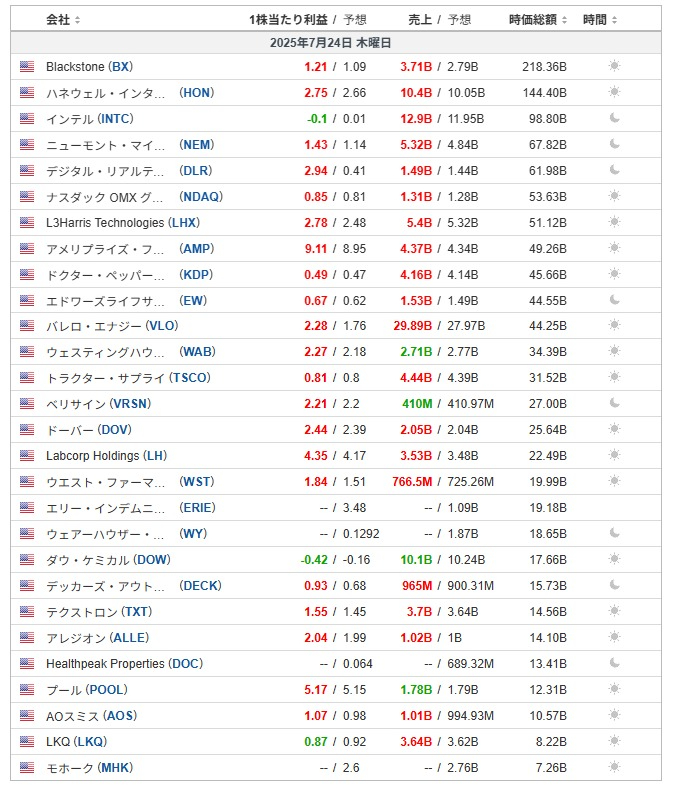 | 会社 | 1株当たり利益 / 予想 | 売上 / 予想 | 時価総額 | 時間 |
|---|---|---|---|---|
| 2025年7月24日 木曜日 | | | | |
| Blackstone (BX) | 1.21 / 1.09 | 3.71B / 2.79B | 218.36B | |
| ハネウェル・インタ… (HON) | 2.75 / 2.66 | 10.4B / 10.05B | 144.40B | |
| インテル (INTC) | -0.1 / 0.01 | 12.9B / 11.95B | 98.80B | |
| ニューモント・マイ… (NEM) | 1.43 / 1.14 | 5.32B / 4.84B | 67.82B | |
| デジタル・リアルテ… (DLR) | 2.94 / 0.41 | 1.49B / 1.44B | 61.98B | |
| ナスダック OMX グ… (NDAQ) | 0.85 / 0.81 | 1.31B / 1.28B | 53.63B | |
| L3Harris Technologies (LHX) | 2.78 / 2.48 | 5.4B / 5.32B | 51.12B | |
| アメリプライズ・フ… (AMP) | 9.11 / 8.95 | 4.37B / 4.34B | 49.26B | |
| ドクター・ペッパー… (KDP) | 0.49 / 0.47 | 4.16B / 4.14B | 45.66B | |
| エドワーズライフサ… (EW) | 0.67 / 0.62 | 1.53B / 1.49B | 44.55B | |
| バレロ・エナジー (VLO) | 2.28 / 1.76 | 29.89B / 27.97B | 44.25B | |
| ウェスティングハウ… (WAB) | 2.27 / 2.18 | 2.71B / 2.77B | 34.39B | |
| トラクター・サプライ (TSCO) | 0.81 / 0.8 | 4.44B / 4.39B | 31.52B | |
| ベリサイン (VRSN) | 2.21 / 2.2 | 410M / 410.97M | 27.00B | |
| ドーバー (DOV) | 2.44 / 2.39 | 2.05B / 2.04B | 25.64B | |
| Labcorp Holdings (LH) | 4.35 / 4.17 | 3.53B / 3.48B | 22.49B | |
| ウエスト・ファーマ… (WST) | 1.84 / 1.51 | 766.5M / 725.26M | 19.99B | |
| エリー・インデムニ… (ERIE) | -- / 3.48 | -- / 1.09B | 19.18B | |
| ウェアーハウザー・… (WY) | -- / 0.1292 | -- / 1.87B | 18.65B | |
| ダウ・ケミカル (DOW) | -0.42 / -0.16 | 10.1B / 10.24B | 17.66B | |
| デッカーズ・アウト… (DECK) | 0.93 / 0.68 | 965M / 900.31M | 15.73B | |
| テクストロン (TXT) | 1.55 / 1.45 | 3.7B / 3.64B | 14.56B | |
| アレジオン (ALLE) | 2.04 / 1.99 | 1.02B / 1B | 14.10B | |
| Healthpeak Properties (DOC) | -- / 0.064 | -- / 689.32M | 13.41B | |
| プール (POOL) | 5.17 / 5.15 | 1.78B / 1.79B | 12.31B | |
| AOスミス (AOS) | 1.07 / 0.98 | 1.01B / 994.93M | 10.57B | |
| LKQ (LKQ) | 0.87 / 0.92 | 3.64B / 3.62B | 8.22B | |
| モホーク (MHK) | -- / 2.6 | -- / 2.76B | 7.26B | |